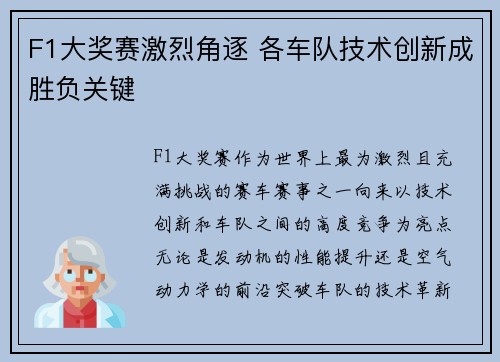 F1大奖赛激烈角逐 各车队技术创新成胜负关键

F1大奖赛作为世界上最为激烈且充满挑战的赛车赛事之一向来以技术创新和车队之间的高度竞争为亮点无论是发动机的性能提升还是空气动力学的前沿突破车队的技术革新